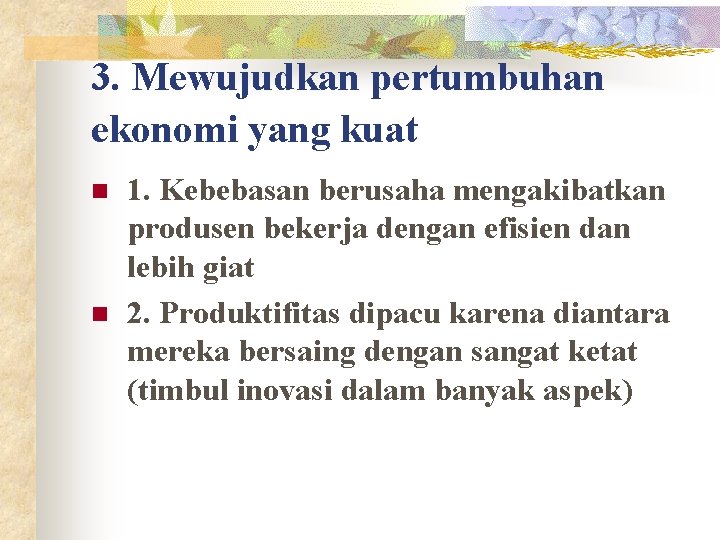 3. Mewujudkan pertumbuhan ekonomi yang kuat

1. Kebebasan berusaha mengakibatkan produsen bekerja dengan efisien dan lebih giat

2. Produktifitas dipacu karena diantara mereka bersaing dengan sangat ketat (timbul inovasi dalam banyak aspek)